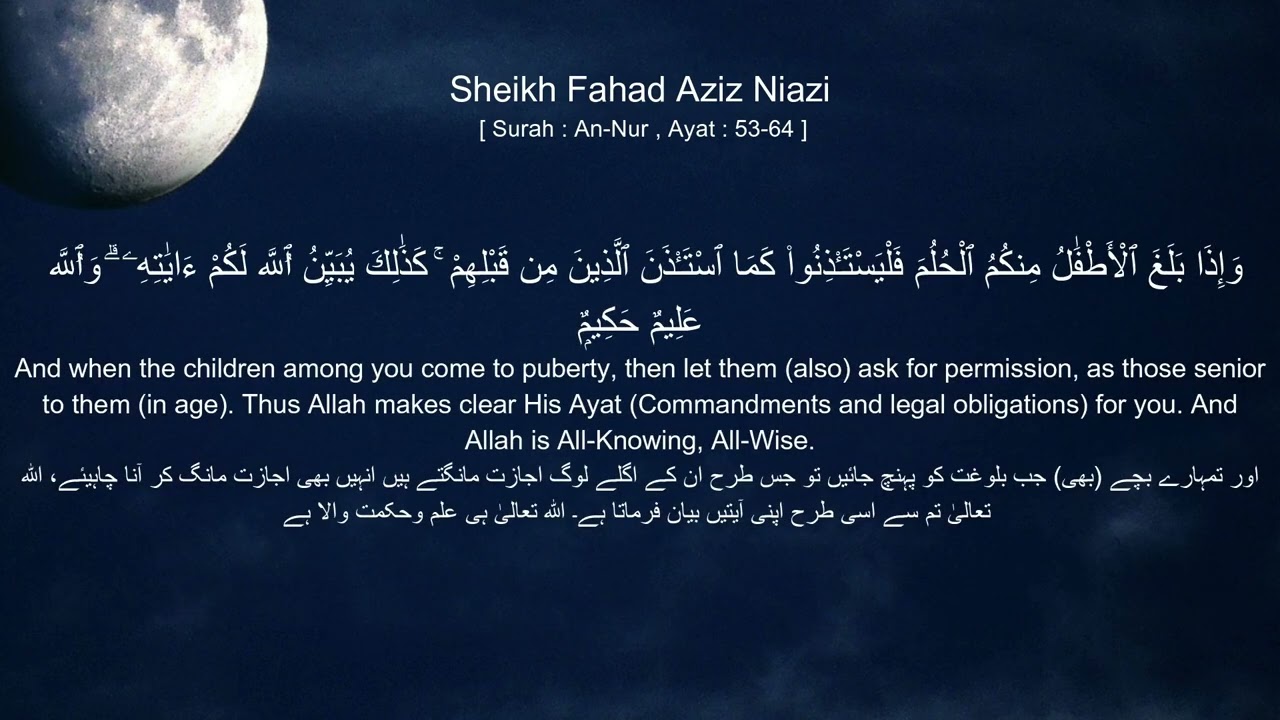 Sheikh Fahad Aziz Niazi
[ Surah : An-Nur , Ayat : 53-64 ]

وَإِذَا بَلَغَ ٱلْأَطْفَٰلُ مِنكُمُ ٱلْحُلُمَ فَلْيَسْتَـْٔذِنُوا۟ كَمَا ٱسْتَـْٔذَنَ ٱلَّذِينَ مِن قَبْلِهِمْ ۚ كَذَٰلِكَ يُبَيِّنُ ٱللَّهُ لَكُمْ ءَايَٰتِهِۦ ۗ وَٱللَّهُ عَلِيمٌ حَكِيمٌ

And when the children among you come to puberty, then let them (also) ask for permission, as those senior to them (in age). Thus Allah makes clear His Ayat (Commandments and legal obligations) for you. And Allah is All-Knowing, All-Wise.

اور تمہارے بچے (بھی) جب بلوغت کو پہنچ جائیں تو جس طرح ان کے اگلے لوگ اجازت مانگتے ہیں انہیں بھی اجازت مانگ کر آنا چاہیئے، اللہ تعالیٰ تم سے اسی طرح اپنی آیتیں بیان فرماتا ہے۔ اللہ تعالیٰ ہی علم وحکمت والا ہے